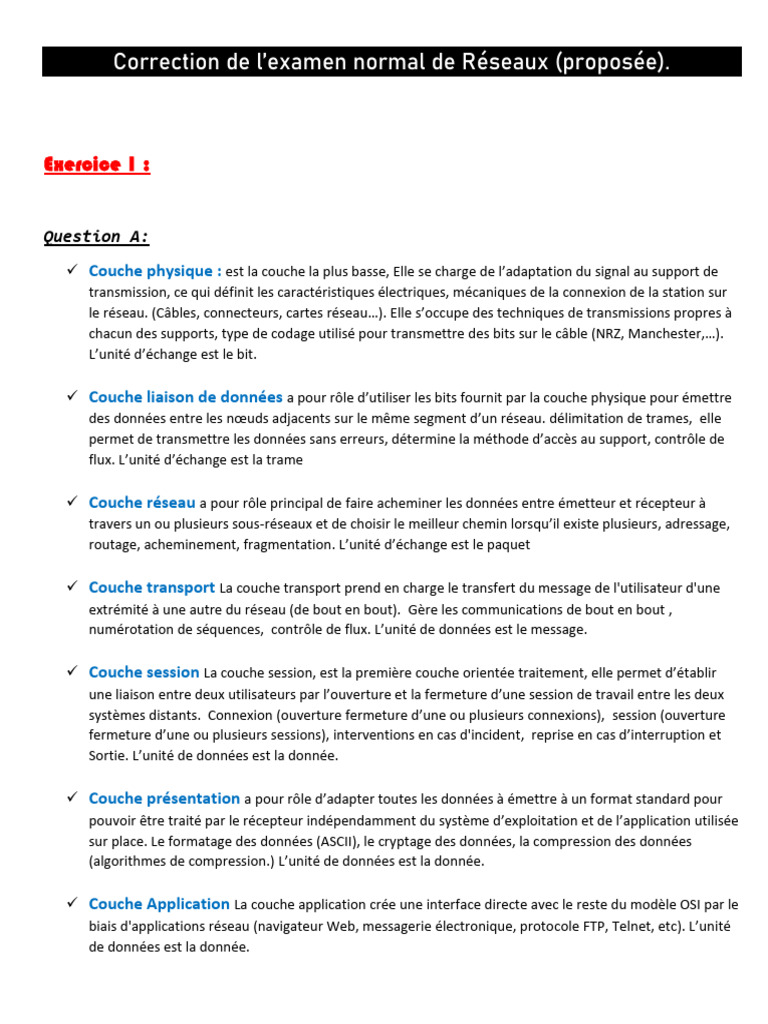 Correction de l'examen normal de Réseaux (proposée).

Exercice I :

Question A:

✓ Couche physique : est la couche la plus basse, Elle se charge de l'adaptation du signal au support de transmission, ce qui définit les caractéristiques électriques, mécaniques de la connexion de la station sur le réseau. (Câbles, connecteurs, cartes réseau…). Elle s'occupe des techniques de transmissions propres à chacun des supports, type de codage utilisé pour transmettre des bits sur le câble (NRZ, Manchester,…). L'unité d'échange est le bit.

✓ Couche liaison de données a pour rôle d'utiliser les bits fournit par la couche physique pour émettre des données entre les nœuds adjacents sur le même segment d'un réseau. délimitation de trames, elle permet de transmettre les données sans erreurs, détermine la méthode d'accès au support, contrôle de flux. L'unité d'échange est la trame

✓ Couche réseau a pour rôle principal de faire acheminer les données entre émetteur et récepteur à travers un ou plusieurs sous-réseaux et de choisir le meilleur chemin lorsqu'il existe plusieurs, adressage, routage, acheminement, fragmentation. L'unité d'échange est le paquet

✓ Couche transport La couche transport prend en charge le transfert du message de l'utilisateur d'une extrémité à une autre du réseau (de bout en bout). Gère les communications de bout en bout , numérotation de séquences, contrôle de flux. L'unité de données est le message.

✓ Couche session La couche session, est la première couche orientée traitement, elle permet d'établir une liaison entre deux utilisateurs par l'ouverture et la fermeture d'une session de travail entre les deux systèmes distants. Connexion (ouverture fermeture d'une ou plusieurs connexions), session (ouverture fermeture d'une ou plusieurs sessions), interventions en cas d'incident, reprise en cas d'interruption et Sortie. L'unité de données est la donnée.

✓ Couche présentation a pour rôle d'adapter toutes les données à émettre à un format standard pour pouvoir être traité par le récepteur indépendamment du système d'exploitation et de l'application utilisée sur place. Le formatage des données (ASCII), le cryptage des données, la compression des données (algorithmes de compression.) L'unité de données est la donnée.

✓ Couche Application La couche application crée une interface directe avec le reste du modèle OSI par le biais d'applications réseau (navigateur Web, messagerie électronique, protocole FTP, Telnet, etc). L'unité de données est la donnée.